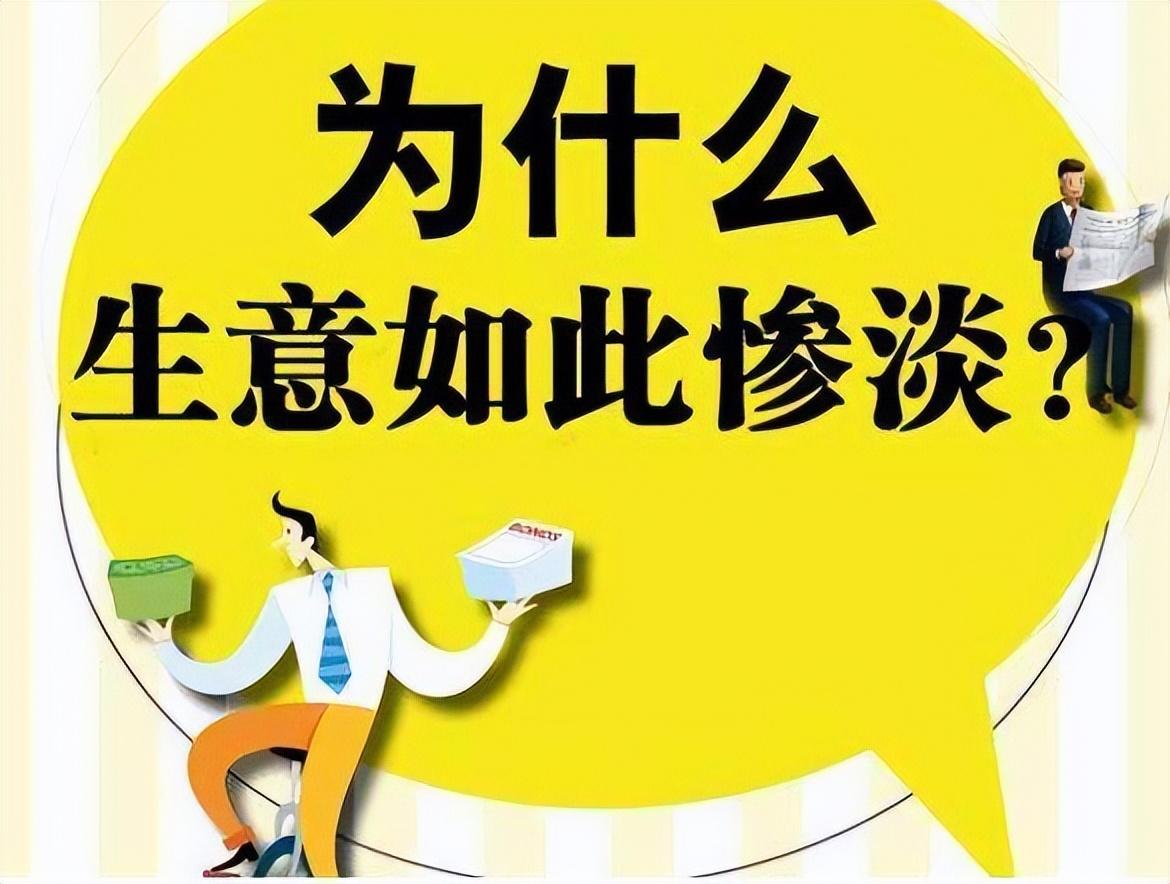 为什么
生意如此惨淡？